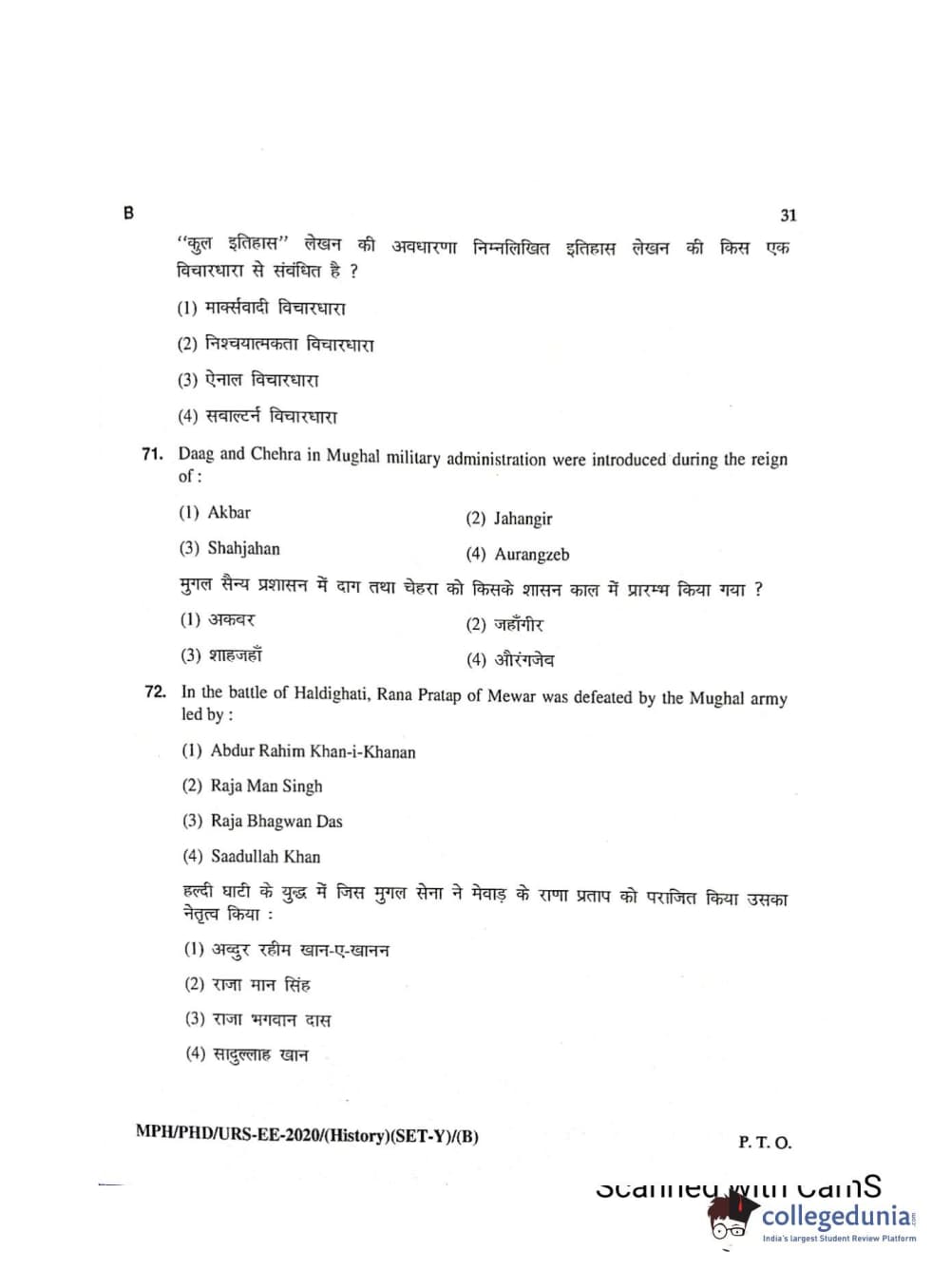 B

31

"कुल इतिहास" लेखन की अवधारणा निम्नलिखित इतिहास लेखन की किस एक विचारधारा से संबंधित है ?

(1) मार्क्सवादी विचारधारा

(2) निश्चयात्मकता विचारधारा

(3) ऐनाल विचारधारा

(4) सबाल्टर्न विचारधारा

71. Daag and Chehra in Mughal military administration were introduced during the reign of :

(1) Akbar

(2) Jahangir

(3) Shahjahan

(4) Aurangzeb

मुगल सैन्य प्रशासन में दाग तथा चेहरा को किसके शासन काल में प्रारम्भ किया गया ?

(1) अकबर

(2) जहाँगीर

(3) शाहजहाँ

(4) औरंगजेब

72. In the battle of Haldighati, Rana Pratap of Mewar was defeated by the Mughal army led by :

(1) Abdur Rahim Khan-i-Khanan

(2) Raja Man Singh

(3) Raja Bhagwan Das

(4) Saadullah Khan

हल्दी घाटी के युद्ध में जिस मुगल सेना ने मेवाड़ के राणा प्रताप को पराजित किया उसका नेतृत्व किया :

(1) अब्दुर रहीम खान-ए-खानन

(2) राजा मान सिंह

(3) राजा भगवान दास

(4) सादुल्लाह खान

MPH/PHD/URS-EE-2020/(History)(SET-Y)/(B)

P. T. O.

Scanned with CamS

collegedunia

India's largest Student Review Platform